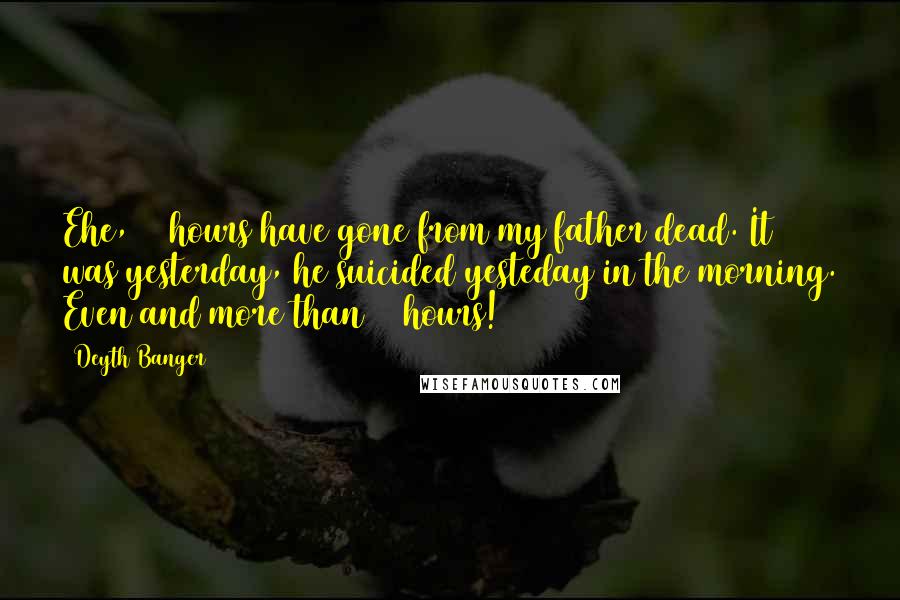 Ehe, hours have gone from my father dead. It was yesterday, he suicided yesteday in the morning. Even and more than hours!

Deyth Banger

WISEFAMOUSQUOTES.COM